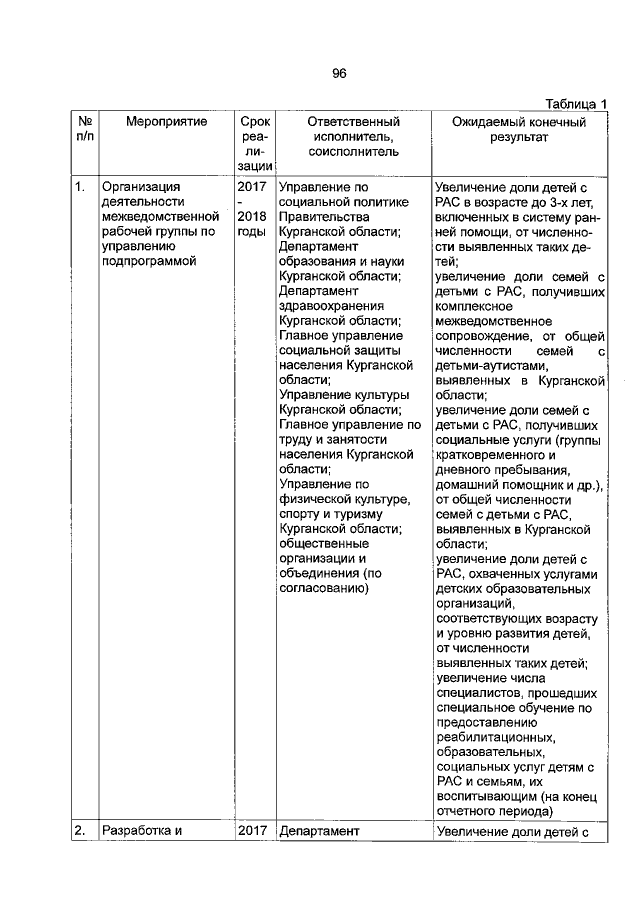 96

Таблица 1

| № п/п | Мероприятие | Срок реализации | Ответственный исполнитель, соисполнитель | Ожидаемый конечный результат |
|---|---|---|---|---|
| 1. | Организация деятельности межведомственной рабочей группы по управлению подпрограммой | 2017 - 2018 годы | Управление по социальной политике Правительства Курганской области; Департамент образования и науки Курганской области; Департамент здравоохранения Курганской области; Главное управление социальной защиты населения Курганской области; Управление культуры Курганской области; Главное управление по труду и занятости населения Курганской области; Управление по физической культуре, спорту и туризму Курганской области; общественные организации и объединения (по согласованию) | Увеличение доли детей с РАС в возрасте до 3-х лет, включенных в систему ранней помощи, от численности выявленных таких детей; увеличение доли семей с детьми с РАС, получивших комплексное межведомственное сопровождение, от общей численности семей с детьми-аутистами, выявленных в Курганской области; увеличение доли семей с детьми с РАС, получивших социальные услуги (группы кратковременного и дневного пребывания, домашний помощник и др.), от общей численности семей с детьми с РАС, выявленных в Курганской области; увеличение доли детей с РАС, охваченных услугами детских образовательных организаций, соответствующих возрасту и уровню развития детей, от численности выявленных таких детей; увеличение числа специалистов, прошедших специальное обучение по предоставлению реабилитационных, образовательных, социальных услуг детям с РАС и семьям, их воспитывающим (на конец отчетного периода) |
| 2. | Разработка и | 2017 | Департамент | Увеличение доли детей с |